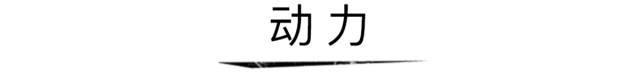 动力